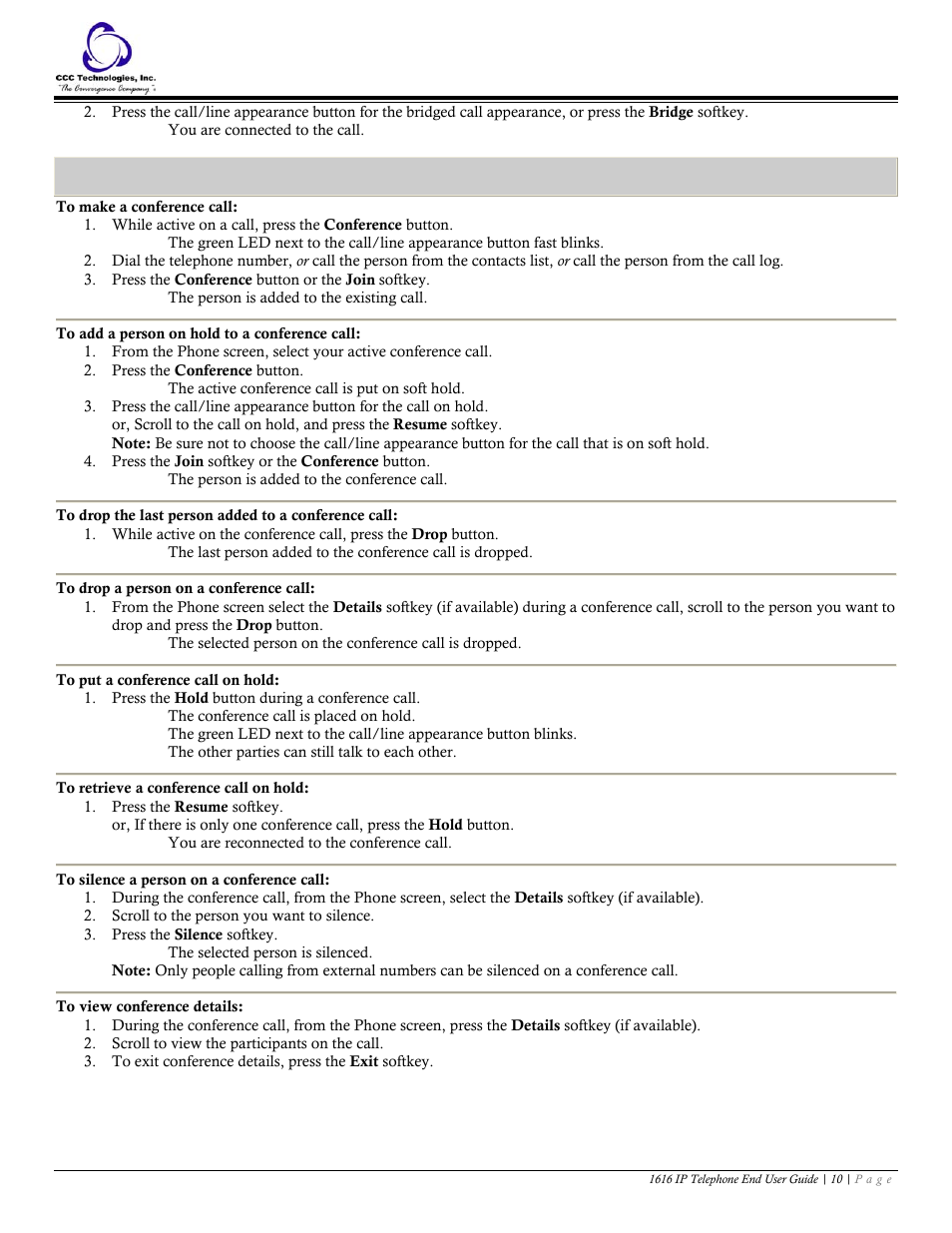 CCC Technologies, Inc.
"The Convergence Company"

2. Press the call/line appearance button for the bridged call appearance, or press the Bridge softkey.
You are connected to the call.

To make a conference call:
1. While active on a call, press the Conference button.
The green LED next to the call/line appearance button fast blinks.
2. Dial the telephone number, or call the person from the contacts list, or call the person from the call log.
3. Press the Conference button or the Join softkey.
The person is added to the existing call.

To add a person on hold to a conference call:
1. From the Phone screen, select your active conference call.
2. Press the Conference button.
The active conference call is put on soft hold.
3. Press the call/line appearance button for the call on hold.
or, Scroll to the call on hold, and press the Resume softkey.
Note: Be sure not to choose the call/line appearance button for the call that is on soft hold.
4. Press the Join softkey or the Conference button.
The person is added to the conference call.

To drop the last person added to a conference call:
1. While active on the conference call, press the Drop button.
The last person added to the conference call is dropped.

To drop a person on a conference call:
1. From the Phone screen select the Details softkey (if available) during a conference call, scroll to the person you want to drop and press the Drop button.
The selected person on the conference call is dropped.

To put a conference call on hold:
1. Press the Hold button during a conference call.
The conference call is placed on hold.
The green LED next to the call/line appearance button blinks.
The other parties can still talk to each other.

To retrieve a conference call on hold:
1. Press the Resume softkey.
or, If there is only one conference call, press the Hold button.
You are reconnected to the conference call.

To silence a person on a conference call:
1. During the conference call, from the Phone screen, select the Details softkey (if available).
2. Scroll to the person you want to silence.
3. Press the Silence softkey.
The selected person is silenced.
Note: Only people calling from external numbers can be silenced on a conference call.

To view conference details:
1. During the conference call, from the Phone screen, press the Details softkey (if available).
2. Scroll to view the participants on the call.
3. To exit conference details, press the Exit softkey.

1616 IP Telephone End User Guide | 10 | P a g e